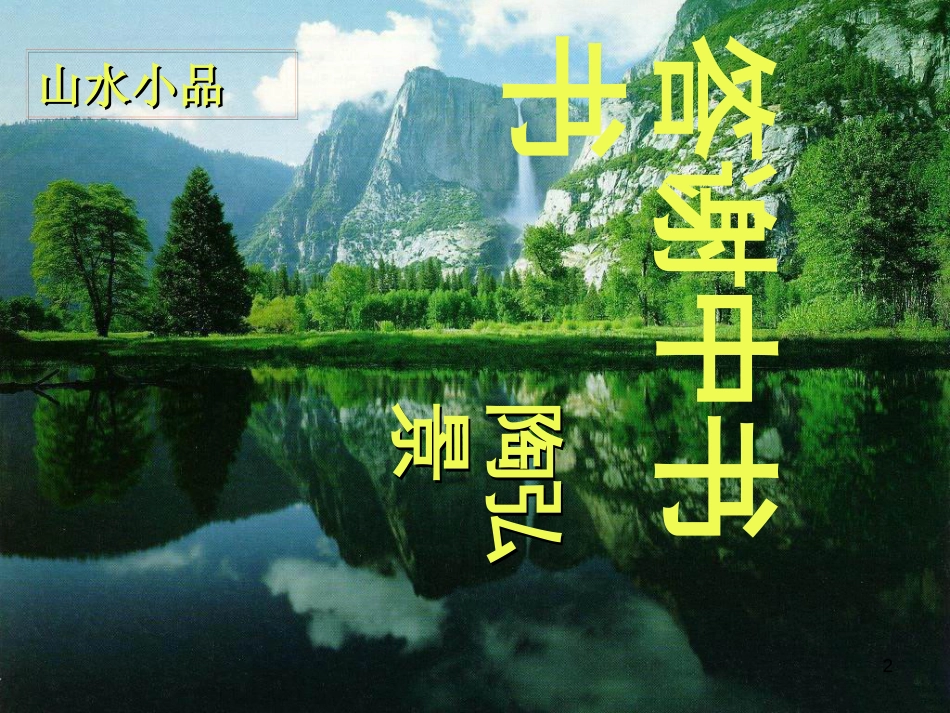 山水小品

答谢中书书

陶弘景

2